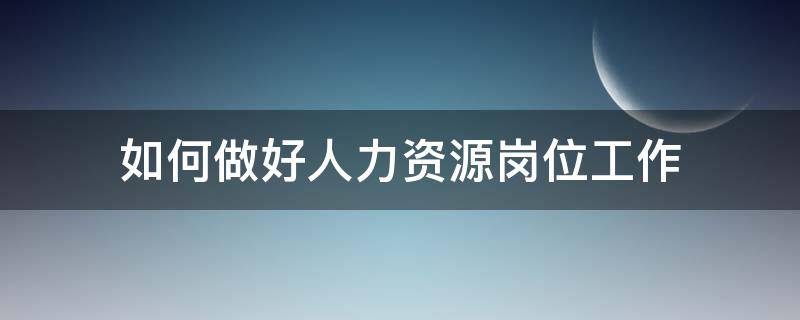 如何做好人力资源岗位工作